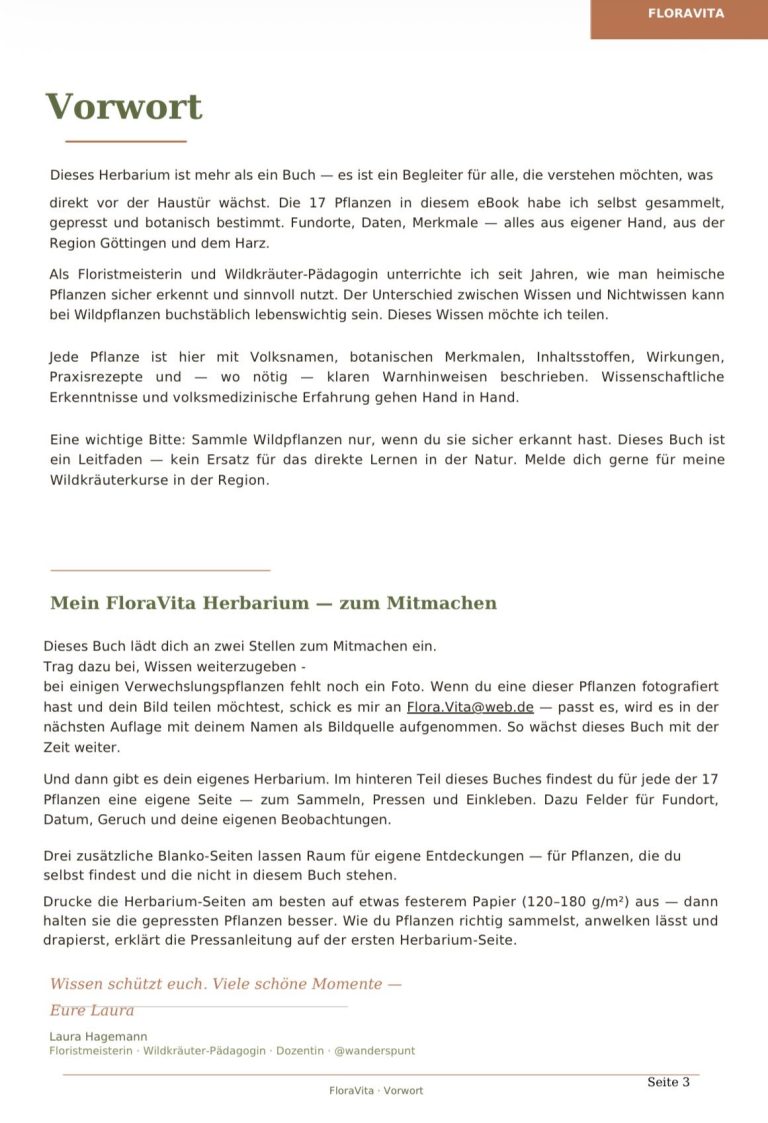 FLORAVITA

Vorwort

Dieses Herbarium ist mehr als ein Buch — es ist ein Begleiter für alle, die verstehen möchten, was direkt vor der Haustür wächst. Die 17 Pflanzen in diesem eBook habe ich selbst gesammelt, gepresst und botanisch bestimmt. Fundorte, Daten, Merkmale — alles aus eigener Hand, aus der Region Göttingen und dem Harz.

Als Floristmeisterin und Wildkräuter-Pädagogin unterrichte ich seit Jahren, wie man heimische Pflanzen sicher erkennt und sinnvoll nutzt. Der Unterschied zwischen Wissen und Nichtwissen kann bei Wildpflanzen buchstäblich lebenswichtig sein. Dieses Wissen möchte ich teilen.

Jede Pflanze ist hier mit Volksnamen, botanischen Merkmalen, Inhaltsstoffen, Wirkungen, Praxisrezepte und — wo nötig — klaren Warnhinweisen beschrieben. Wissenschaftliche Erkenntnisse und volksmedizinische Erfahrung gehen Hand in Hand.

Eine wichtige Bitte: Sammle Wildpflanzen nur, wenn du sie sicher erkannt hast. Dieses Buch ist ein Leitfaden — kein Ersatz für das direkte Lernen in der Natur. Melde dich gerne für meine Wildkräuterkurse in der Region.

Mein FloraVita Herbarium — zum Mitmachen

Dieses Buch lädt dich an zwei Stellen zum Mitmachen ein.
Trag dazu bei, Wissen weiterzugeben -
bei einigen Verwechslungspflanzen fehlt noch ein Foto. Wenn du eine dieser Pflanzen fotografiert hast und dein Bild teilen möchtest, schick es mir an Flora.Vita@web.de — passt es, wird es in der nächsten Auflage mit deinem Namen als Bildquelle aufgenommen. So wächst dieses Buch mit der Zeit weiter.

Und dann gibt es dein eigenes Herbarium. Im hinteren Teil dieses Buches findest du für jede der 17 Pflanzen eine eigene Seite — zum Sammeln, Pressen und Einkleben. Dazu Felder für Fundort, Datum, Geruch und deine eigenen Beobachtungen.

Drei zusätzliche Blanko-Seiten lassen Raum für eigene Entdeckungen — für Pflanzen, die du selbst findest und die nicht in diesem Buch stehen.
Drucke die Herbarium-Seiten am besten auf etwas festerem Papier (120–180 g/m²) aus — dann halten sie die gepressten Pflanzen besser. Wie du Pflanzen richtig sammelst, anwelken lässt und drapierst, erklärt die Pressanleitung auf der ersten Herbarium-Seite.

Wissen schützt euch. Viele schöne Momente —
Eure Laura

Laura Hagemann
Floristmeisterin · Wildkräuter-Pädagogin · Dozentin · @wanderspunt

FloraVita · Vorwort
Seite 3